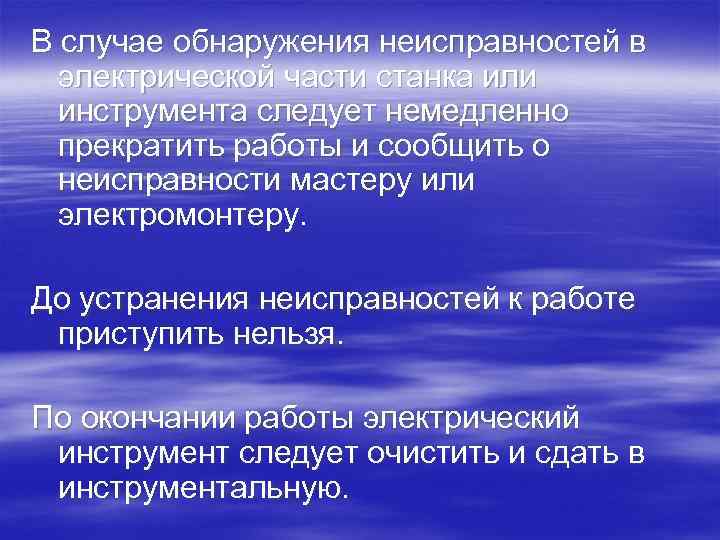 В случае обнаружения неисправностей в электрической части станка или инструмента следует немедленно прекратить работы и сообщить о неисправности мастеру или электромонтеру.

До устранения неисправностей к работе приступить нельзя.

По окончании работы электрический инструмент следует очистить и сдать в инструментальную.